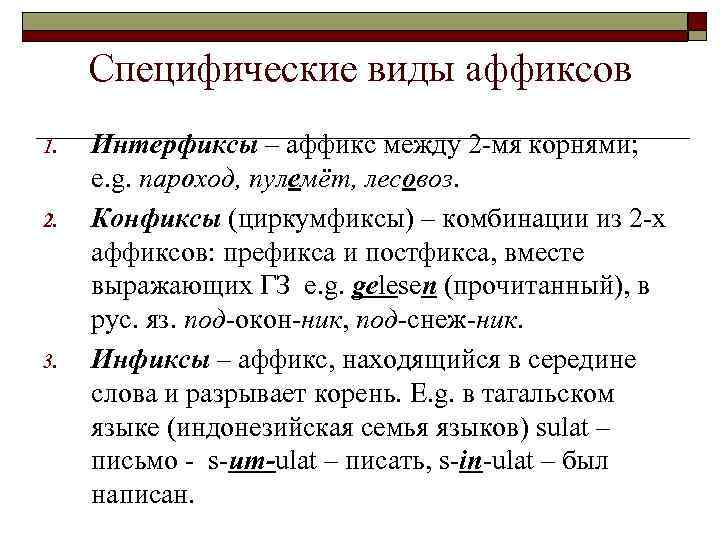 Специфические виды аффиксов

1. Интерфиксы – аффикс между 2-мя корнями; e.g. пароход, пулемёт, лесовоз.

2. Конфиксы (циркумфиксы) – комбинации из 2-х аффиксов: префикса и постфикса, вместе выражающих ГЗ e.g. gelesen (прочитанный), в рус. яз. под-окон-ник, под-снеж-ник.

3. Инфиксы – аффикс, находящийся в середине слова и разрывает корень. E.g. в тагальском языке (индонезийская семья языков) sulat – письмо - s-um-ulat – писать, s-in-ulat – был написан.